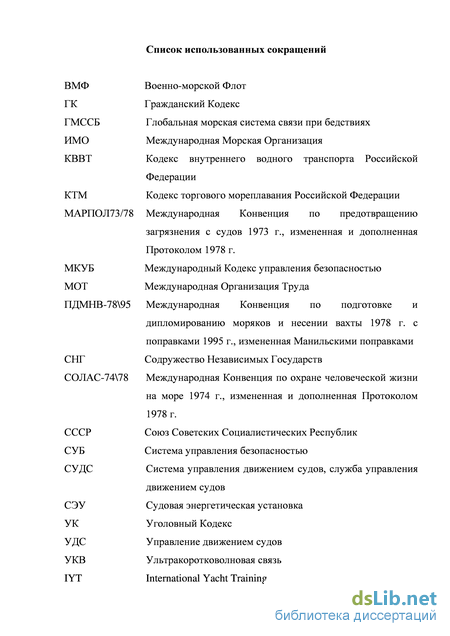 Список использованных сокращений

| | |
|---|---|
| ВМФ | Военно-морской Флот |
| ГК | Гражданский Кодекс |
| ГМССБ | Глобальная морская система связи при бедствиях |
| ИМО | Международная Морская Организация |
| КВВТ | Кодекс внутреннего водного транспорта Российской Федерации |
| КТМ | Кодекс торгового мореплавания Российской Федерации |
| МАРПОЛ73/78 | Международная Конвенция по предотвращению загрязнения с судов 1973 г., измененная и дополненная Протоколом 1978 г. |
| МКУБ | Международный Кодекс управления безопасностью |
| МОТ | Международная Организация Труда |
| ПДМНВ-78\95 | Международная Конвенция по подготовке и дипломированию моряков и несении вахты 1978 г. с поправками 1995 г., измененная Манильскими поправками |
| СНГ | Содружество Независимых Государств |
| СОЛАС-74\78 | Международная Конвенция по охране человеческой жизни на море 1974 г., измененная и дополненная Протоколом 1978 г. |
| СССР | Союз Советских Социалистических Республик |
| СУБ | Система управления безопасностью |
| СУДС | Система управления движением судов, служба управления движением судов |
| СЭУ | Судовая энергетическая установка |
| УК | Уголовный Кодекс |
| УДС | Управление движением судов |
| УКВ | Ультракоротковолновая связь |
| IYT | International Yacht Training |

dsLib.net
библиотека диссертаций